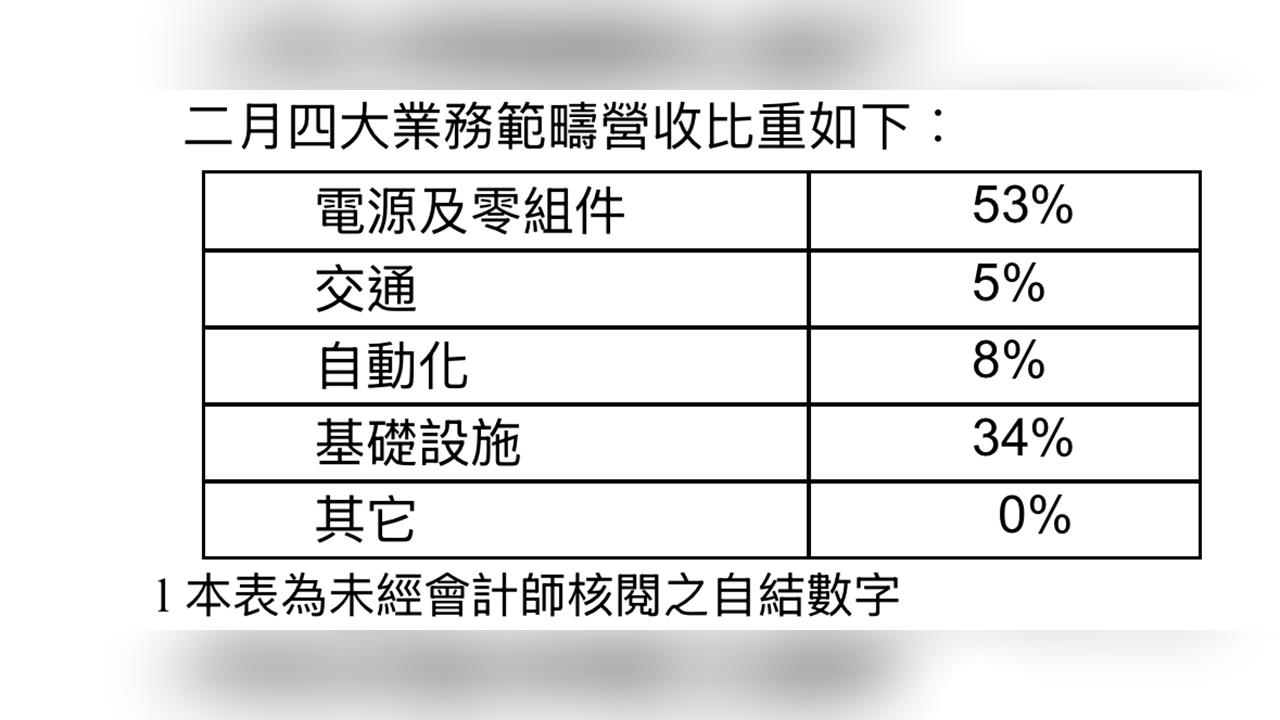 二月四大業務範疇營收比重如下：

| 電源及零組件 | 53% |
|---|---|
| 交通 | 5% |
| 自動化 | 8% |
| 基礎設施 | 34% |
| 其它 | 0% |

1 本表為未經會計師核閱之自結數字